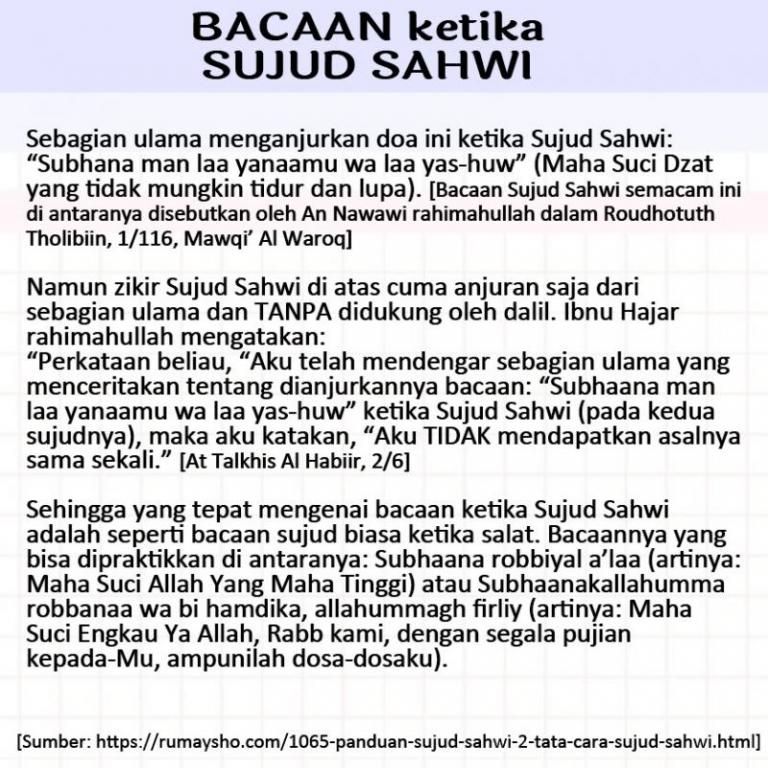 BACAAN ketika SUJUD SAHWI

Sebagian ulama menganjurkan doa ini ketika Sujud Sahwi: “Subhana man laa yanaamu wa laa yas-huw” (Maha Suci Dzat yang tidak mungkin tidur dan lupa). [Bacaan Sujud Sahwi semacam ini di antaranya disebutkan oleh An Nawawi rahimahullah dalam Roudhotuth Tholibiin, 1/116, Mawqi’ Al Waroq]

Namun zikir Sujud Sahwi di atas cuma anjuran saja dari sebagian ulama dan TANPA didukung oleh dalil. Ibnu Hajar rahimahullah mengatakan:
“Perkataan beliau, “Aku telah mendengar sebagian ulama yang menceritakan tentang dianjurkannya bacaan: “Subhaana man laa yanaamu wa laa yas-huw” ketika Sujud Sahwi (pada kedua sujudnya), maka aku katakan, “Aku TIDAK mendapatkan asalnya sama sekali.” [At Talkhis Al Habiir, 2/6]

Sehingga yang tepat mengenai bacaan ketika Sujud Sahwi adalah seperti bacaan sujud biasa ketika salat. Bacaannya yang bisa dipraktikkan di antaranya: Subhaana robbiyal a’laa (artinya: Maha Suci Allah Yang Maha Tinggi) atau Subhaanakallahumma robbanaa wa bi hamdika, allahummagh firliy (artinya: Maha Suci Engkau Ya Allah, Rabb kami, dengan segala pujian kepada-Mu, ampunilah dosa-dosaku).

[Sumber: https://rumaysho.com/1065-panduan-sujud-sahwi-2-tata-cara-sujud-sahwi.html]